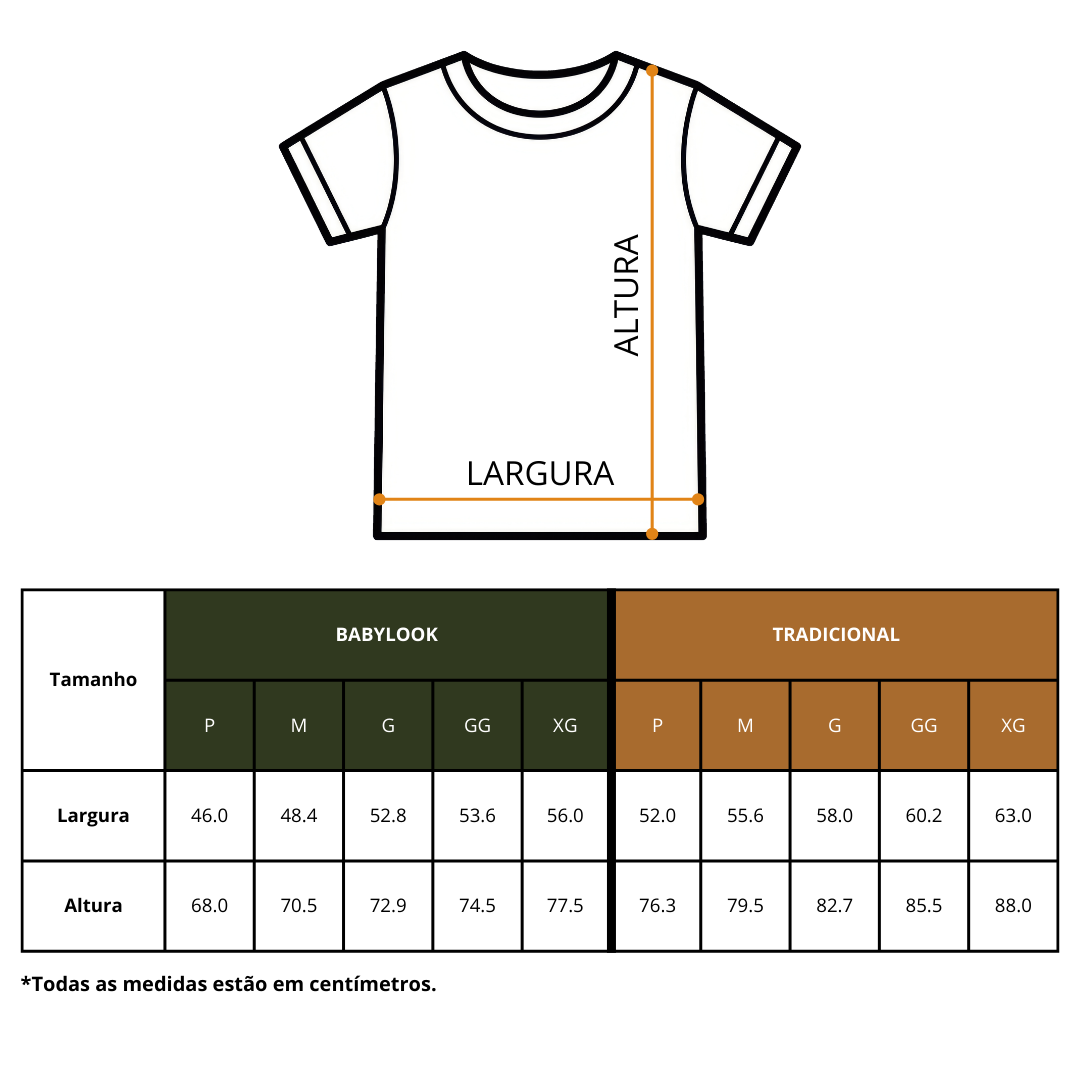 ALTURA

LARGURA

| Tamanho | BABYLOOK | | | | | TRADICIONAL | | | | |
|---|---|---|---|---|---|---|---|---|---|---|
| | P | M | G | GG | XG | P | M | G | GG | XG |
| Largura | 46.0 | 48.4 | 52.8 | 53.6 | 56.0 | 52.0 | 55.6 | 58.0 | 60.2 | 63.0 |
| Altura | 68.0 | 70.5 | 72.9 | 74.5 | 77.5 | 76.3 | 79.5 | 82.7 | 85.5 | 88.0 |

*Todas as medidas estão em centímetros.